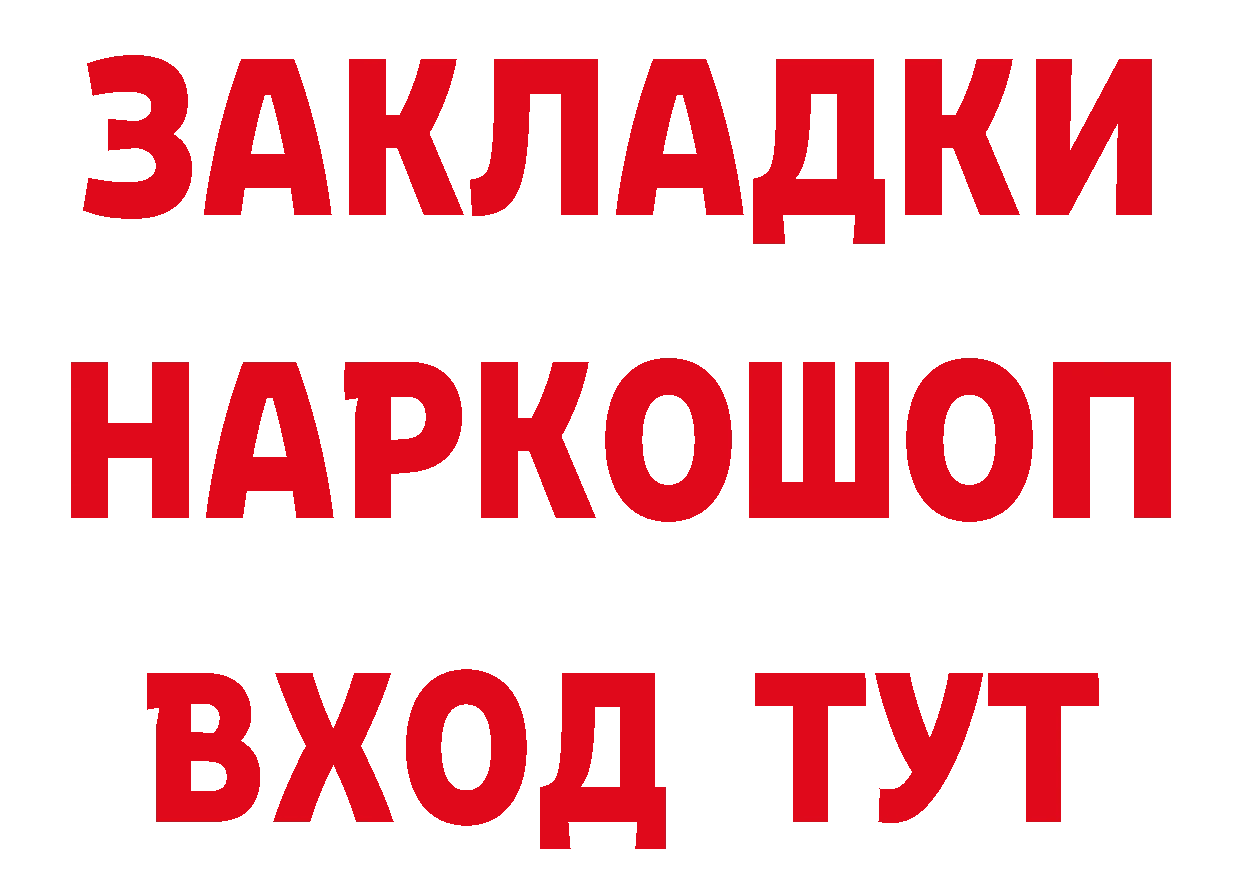 ЗАКЛАДКИ НАРКОШОП ВХОД ТУТ